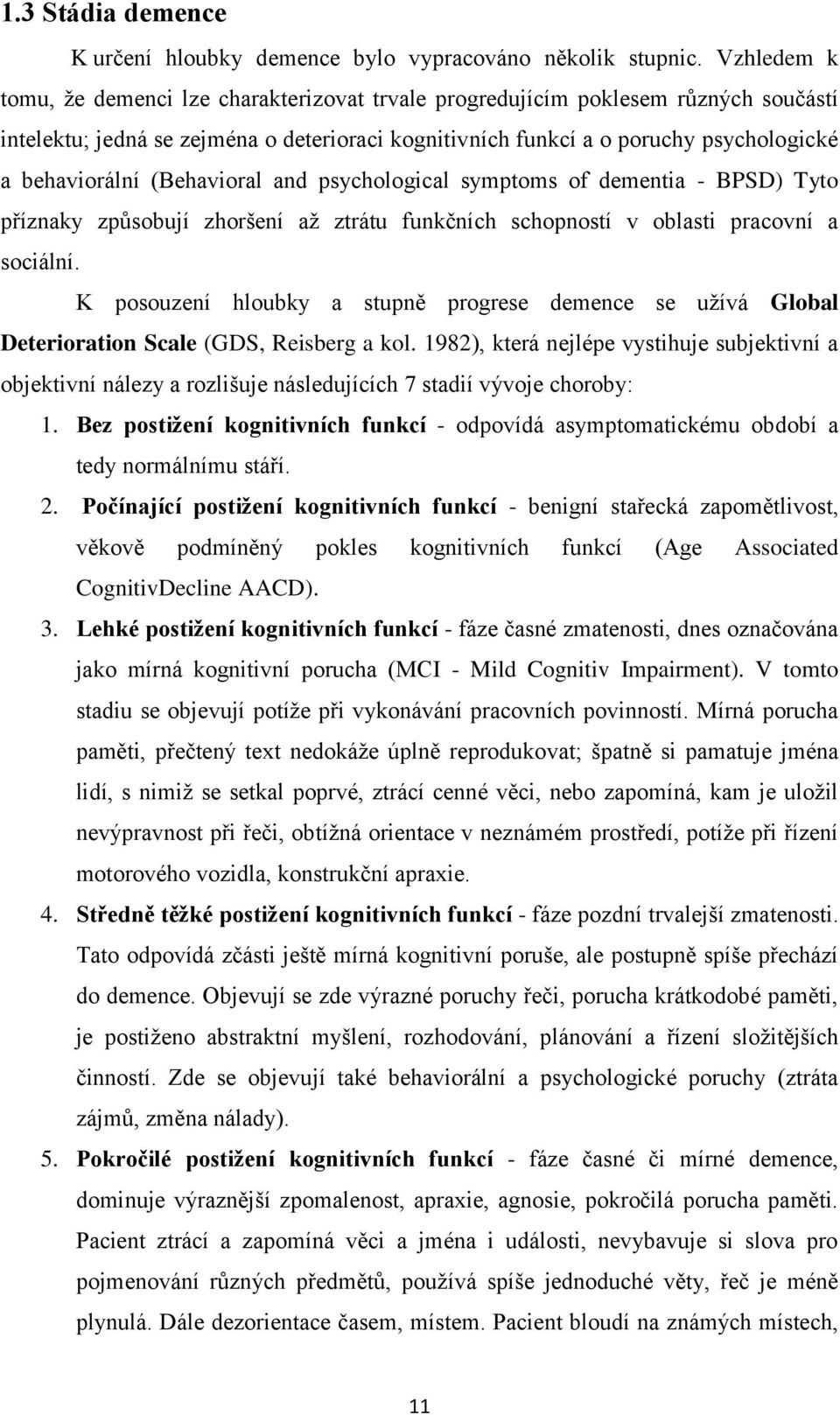 1.3 Stádia demence

K určení hloubky demence bylo vypracováno několik stupnic. Vzhledem k tomu, že demenci lze charakterizovat trvale progredujícím poklesem různých součástí intelektu; jedná se zejména o deterioraci kognitivních funkcí a o poruchy psychologické a behaviorální (Behavioral and psychological symptoms of dementia - BPSD) Tyto příznaky způsobují zhoršení až ztrátu funkčních schopností v oblasti pracovní a sociální.

K posouzení hloubky a stupně progrese demence se užívá Global Deterioration Scale (GDS, Reisberg a kol. 1982), která nejlépe vystihuje subjektivní a objektivní nálezy a rozlišuje následujících 7 stadií vývoje choroby:

1. Bez postižení kognitivních funkcí - odpovídá asymptomatickému období a tedy normálnímu stáří.
2. Počínající postižení kognitivních funkcí - benigní stařecká zapomětlivost, věkově podmíněný pokles kognitivních funkcí (Age Associated CognitivDecline AACD).
3. Lehké postižení kognitivních funkcí - fáze časné zmatenosti, dnes označována jako mírná kognitivní porucha (MCI - Mild Cognitiv Impairment). V tomto stadiu se objevují potíže při vykonávání pracovních povinností. Mírná porucha paměti, přečtený text nedokáže úplně reprodukovat; špatně si pamatuje jména lidí, s nimiž se setkal poprvé, ztrácí cenné věci, nebo zapomíná, kam je uložil nevýpravnost při řeči, obtížná orientace v neznámém prostředí, potíže při řízení motorového vozidla, konstrukční apraxie.
4. Středně těžké postižení kognitivních funkcí - fáze pozdní trvalejší zmatenosti. Tato odpovídá zčásti ještě mírná kognitivní poruše, ale postupně spíše přechází do demence. Objevují se zde výrazné poruchy řeči, porucha krátkodobé paměti, je postiženo abstraktní myšlení, rozhodování, plánování a řízení složitějších činností. Zde se objevují také behaviorální a psychologické poruchy (ztráta zájmů, změna nálady).
5. Pokročilé postižení kognitivních funkcí - fáze časné či mírné demence, dominuje výraznější zpomalenost, apraxie, agnosie, pokročilá porucha paměti. Pacient ztrácí a zapomíná věci a jména i události, nevybavuje si slova pro pojmenování různých předmětů, používá spíše jednoduché věty, řeč je méně plynulá. Dále dezorientace časem, místem. Pacient bloudí na známých místech,

11